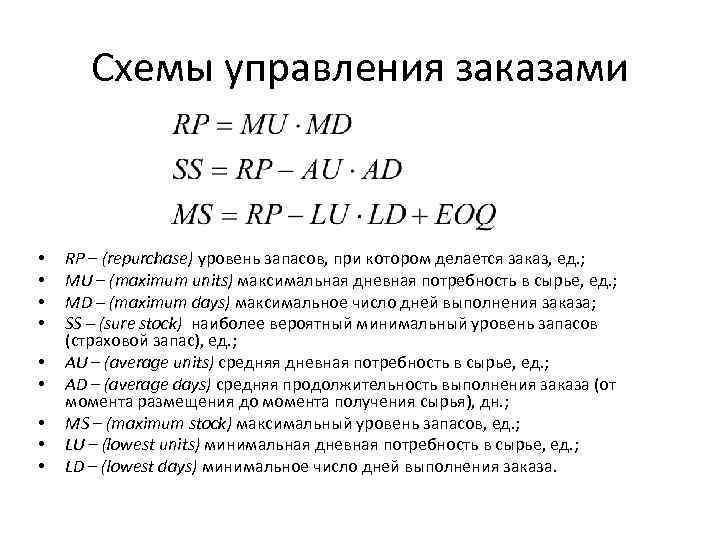 Схемы управления заказами

$RP = MU \cdot MD$

$SS = RP - AU \cdot AD$

$MS = RP - LU \cdot LD + EOQ$

• RP – (repurchase) уровень запасов, при котором делается заказ, ед.;
• MU – (maximum units) максимальная дневная потребность в сырье, ед.;
• MD – (maximum days) максимальное число дней выполнения заказа;
• SS – (sure stock) наиболее вероятный минимальный уровень запасов (страховой запас), ед.;
• AU – (average units) средняя дневная потребность в сырье, ед.;
• AD – (average days) средняя продолжительность выполнения заказа (от момента размещения до момента получения сырья), дн.;
• MS – (maximum stock) максимальный уровень запасов, ед.;
• LU – (lowest units) минимальная дневная потребность в сырье, ед.;
• LD – (lowest days) минимальное число дней выполнения заказа.